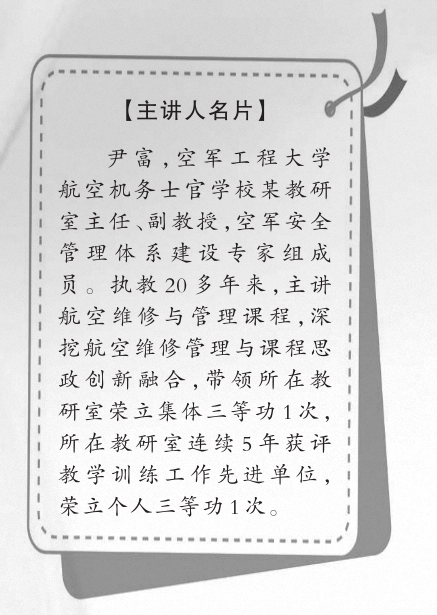 【主讲人名片】

尹富，空军工程大学航空机务士官学校某教研室主任、副教授，空军安全管理体系建设专家组成员。执教20多年来，主讲航空维修与管理课程，深挖航空维修管理与课程思政创新融合，带领所在教研室荣立集体三等功1次，所在教研室连续5年获评教学训练工作先进单位，荣立个人三等功1次。